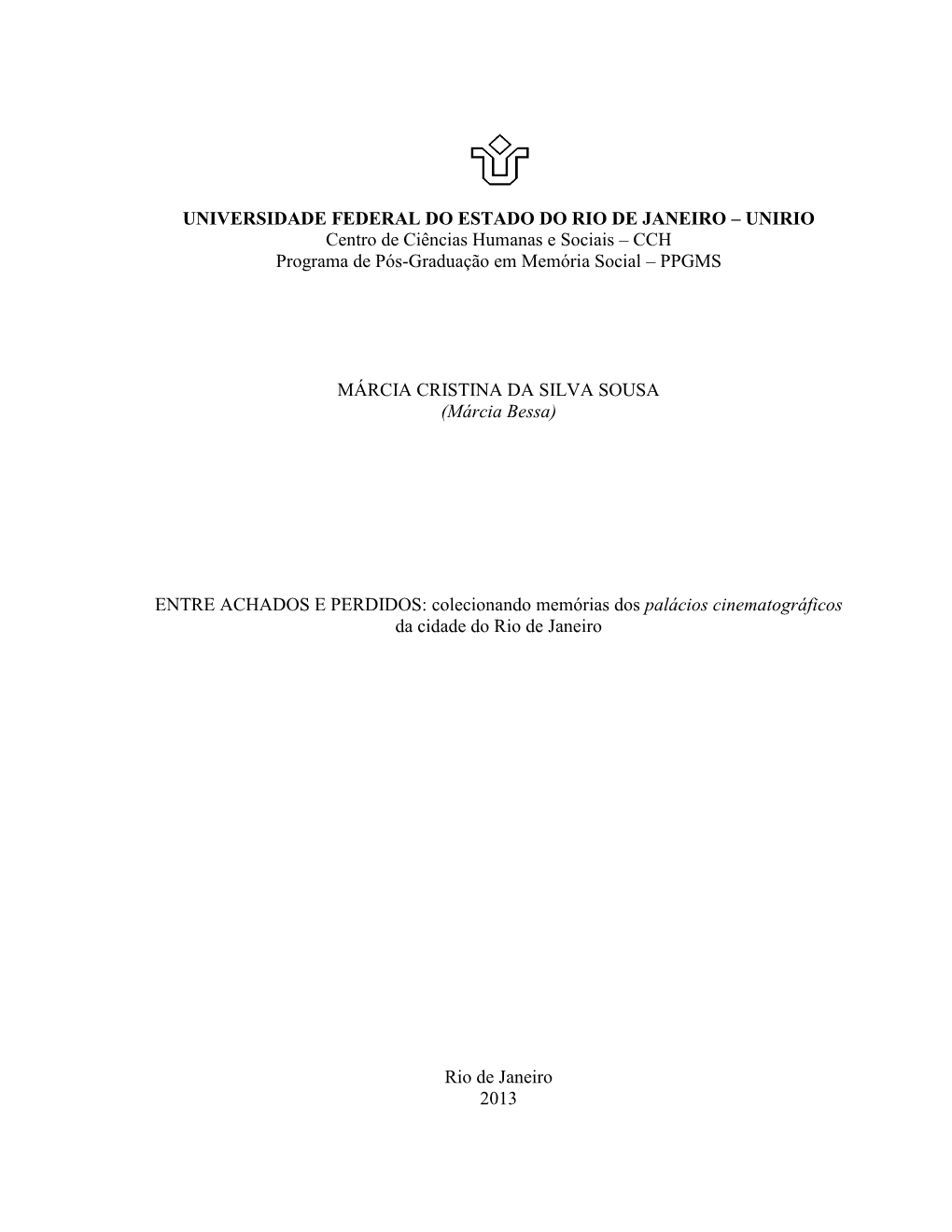 UNIVERSIDADE FEDERAL DO ESTADO DO RIO DE JANEIRO – UNIRIO
Centro de Ciências Humanas e Sociais – CCH
Programa de Pós-Graduação em Memória Social – PPGMS

MÁRCIA CRISTINA DA SILVA SOUSA
(Márcia Bessa)

ENTRE ACHADOS E PERDIDOS: colecionando memórias dos palácios cinematográficos da cidade do Rio de Janeiro

Rio de Janeiro
2013